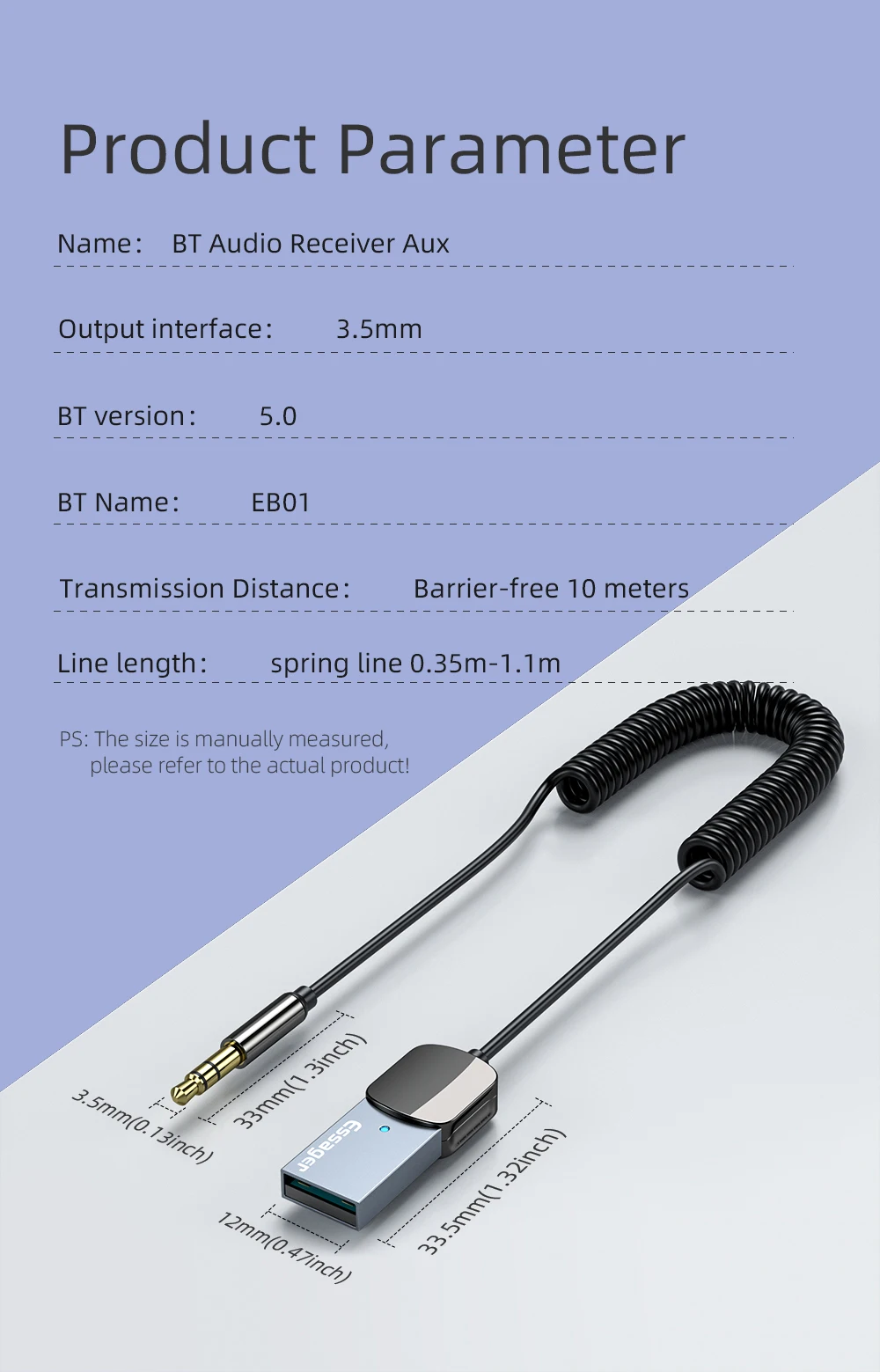 Product Parameter

Name： BT Audio Receiver Aux

Output interface： 3.5mm

BT version： 5.0

BT Name： EB01

Transmission Distance： Barrier-free 10 meters

Line length： spring line 0.35m-1.1m

PS: The size is manually measured, please refer to the actual product!

3.5mm(0.13inch)

33mm(1.3inch)

Essager

12mm(0.47inch)

33.5mm(1.32inch)